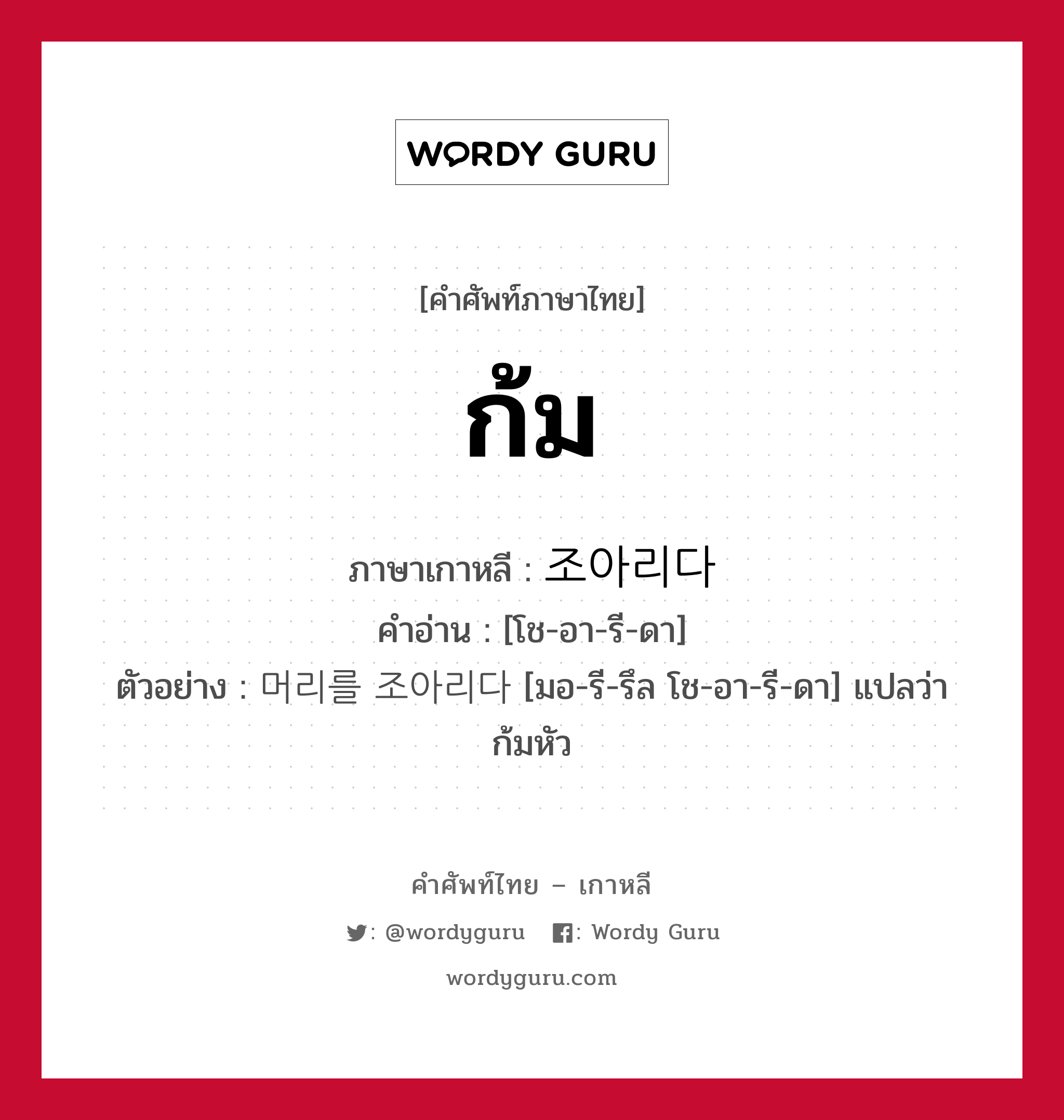 WORDY GURU

[คำศัพท์ภาษาไทย]

ก้ม

ภาษาเกาหลี : 조아리다
คำอ่าน : [โช-อา-รี-ดา]
ตัวอย่าง : 머리를 조아리다 [มอ-รี-รึล โช-อา-รี-ดา] แปลว่า ก้มหัว

คำศัพท์ไทย – เกาหลี
: @wordyguru : Wordy Guru
wordyguru.com